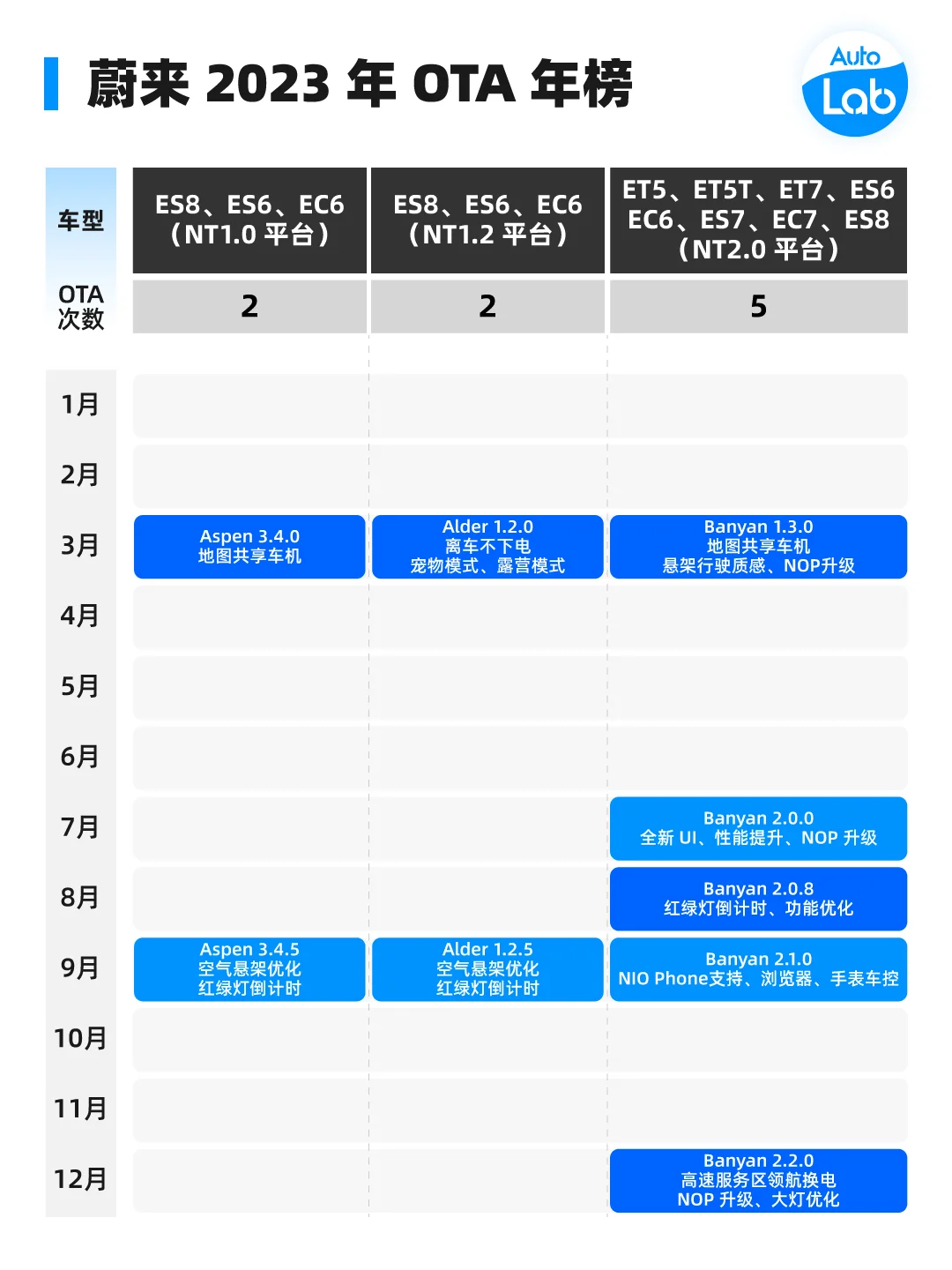 蔚来 2023 年 OTA 年榜

Auto Lab

| 车型 | ES8、ES6、EC6（NT1.0 平台） | ES8、ES6、EC6（NT1.2 平台） | ET5、ET5T、ET7、ES6 EC6、ES7、EC7、ES8（NT2.0 平台） |
|---|---|---|---|
| OTA 次数 | 2 | 2 | 5 |
| 1月 | | | |
| 2月 | | | |
| 3月 | Aspen 3.4.0 地图共享车机 | Alder 1.2.0 离车不下电 宠物模式、露营模式 | Banyan 1.3.0 地图共享车机 悬架行驶质感、NOP升级 |
| 4月 | | | |
| 5月 | | | |
| 6月 | | | |
| 7月 | | | Banyan 2.0.0 全新 UI、性能提升、NOP 升级 |
| 8月 | | | Banyan 2.0.8 红绿灯倒计时、功能优化 |
| 9月 | Aspen 3.4.5 空气悬架优化 红绿灯倒计时 | Alder 1.2.5 空气悬架优化 红绿灯倒计时 | Banyan 2.1.0 NIO Phone支持、浏览器、手表车控 |
| 10月 | | | |
| 11月 | | | |
| 12月 | | | Banyan 2.2.0 高速服务区领航换电 NOP 升级、大灯优化 |